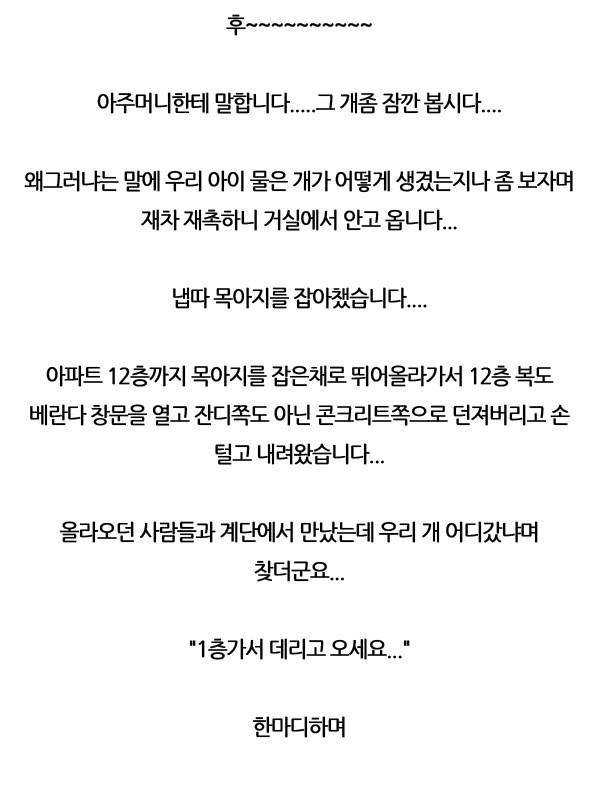 후~~~~~~~~~~

아주머니한테 말합니다.....그 개좀 잠깐 봅시다....

왜그러냐는 말에 우리 아이 물은 개가 어떻게 생겼는지나 좀 보자며 재차 재촉하니 거실에서 안고 옵니다...

냅따 목아지를 잡아챘습니다....

아파트 12층까지 목아지를 잡은채로 뛰어올라가서 12층 복도 베란다 창문을 열고 잔디쪽도 아닌 콘크리트쪽으로 던져버리고 손 털고 내려왔습니다...

올라오던 사람들과 계단에서 만났는데 우리 개 어디갔냐며 찾더군요...

"1층가서 데리고 오세요..."

한마디하며